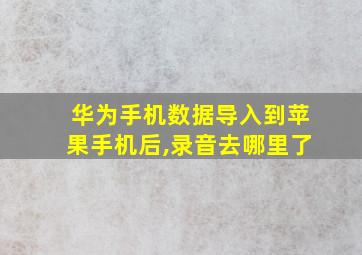 华为手机数据导入到苹果手机后,录音去哪里了